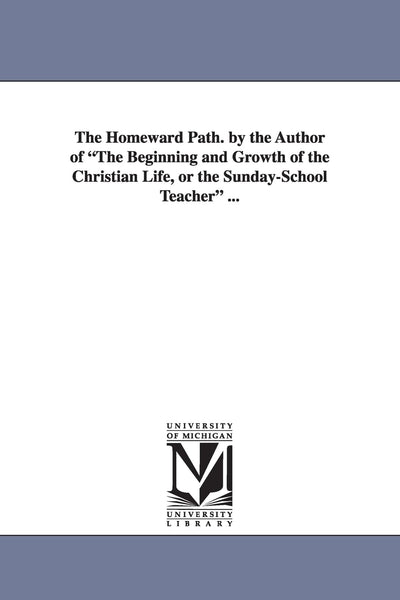 The Homeward Path. by the Author of "The Beginning and Growth of the Christian Life, or the Sunday-School Teacher" ...

UNIVERSITY OF MICHIGAN

UNIVERSITY LIBRARY